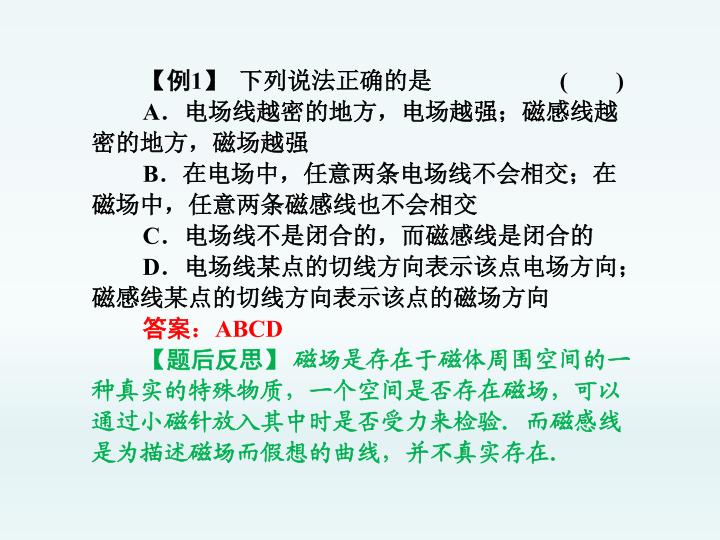 【例1】 下列说法正确的是 ( )

A．电场线越密的地方，电场越强；磁感线越密的地方，磁场越强

B．在电场中，任意两条电场线不会相交；在磁场中，任意两条磁感线也不会相交

C．电场线不是闭合的，而磁感线是闭合的

D．电场线某点的切线方向表示该点电场方向；磁感线某点的切线方向表示该点的磁场方向

答案：ABCD

【题后反思】 磁场是存在于磁体周围空间的一种真实的特殊物质，一个空间是否存在磁场，可以通过小磁针放入其中时是否受力来检验．而磁感线是为描述磁场而假想的曲线，并不真实存在．